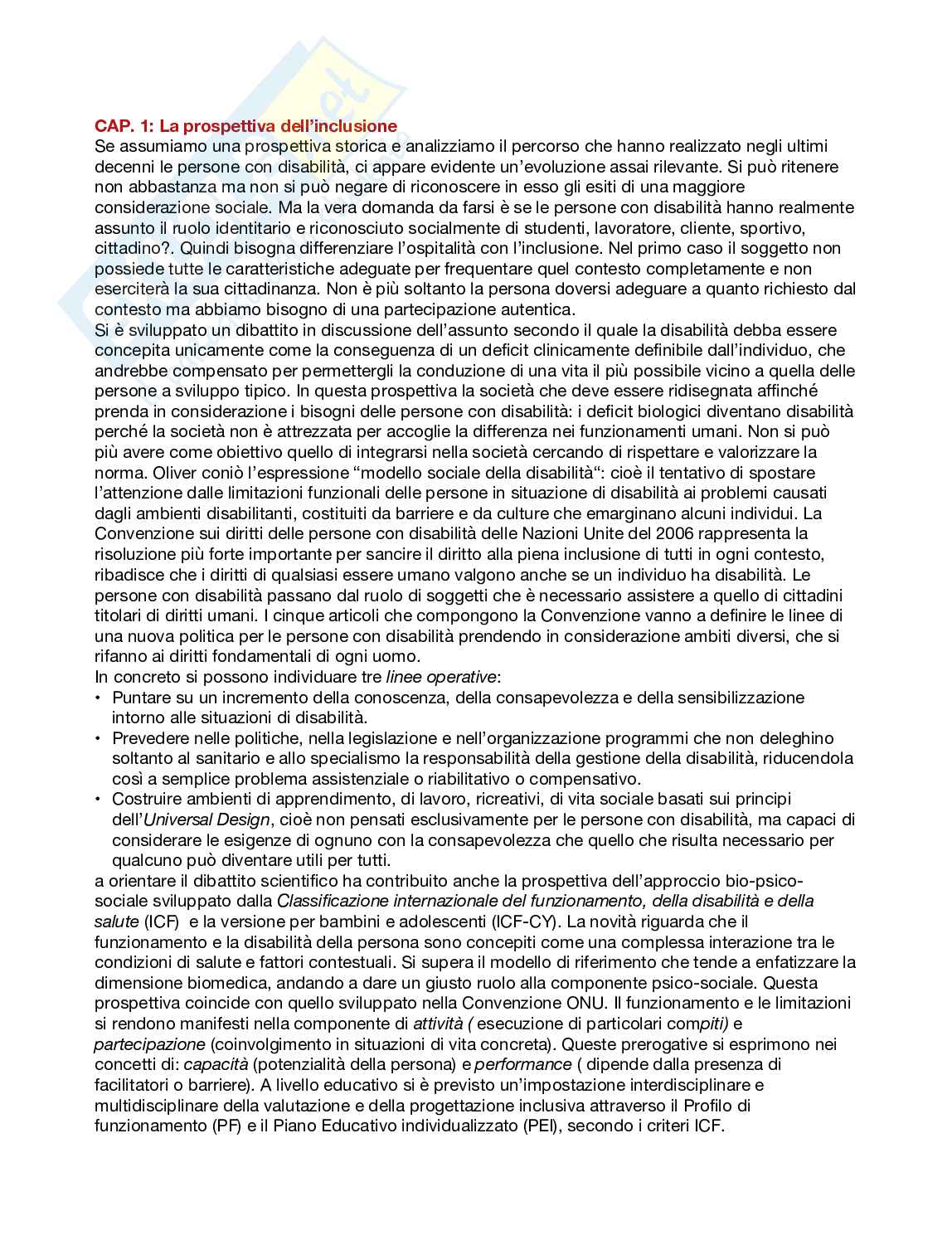 CAP. 1: La prospettiva dell'inclusione
Se assumiamo una prospettiva storica e analizziamo il percorso che hanno realizzato negli ultimi decenni le persone con disabilità, ci appare evidente un'evoluzione assai rilevante. Si può ritenere non abbastanza ma non si può negare di riconoscere in esso gli esiti di una maggiore considerazione sociale. Ma la vera domanda da farsi è se le persone con disabilità hanno realmente assunto il ruolo identitario e riconosciuto socialmente di studenti, lavoratore, cliente, sportivo, cittadino?. Quindi bisogna differenziare l'ospitalità con l'inclusione. Nel primo caso il soggetto non possiede tutte le caratteristiche adeguate per frequentare quel contesto completamente e non eserciterà la sua cittadinanza. Non è più soltanto la persona doversi adeguare a quanto richiesto dal contesto ma abbiamo bisogno di una partecipazione autentica.
Si è sviluppato un dibattito in discussione dell'assunto secondo il quale la disabilità debba essere concepita unicamente come la conseguenza di un deficit clinicamente definibile dall'individuo, che andrebbe compensato per permettergli la conduzione di una vita il più possibile vicino a quella delle persone a sviluppo tipico. In questa prospettiva la società che deve essere ridisegnata affinché prenda in considerazione i bisogni delle persone con disabilità: i deficit biologici diventano disabilità perché la società non è attrezzata per accoglie la differenza nei funzionamenti umani. Non si può più avere come obiettivo quello di integrarsi nella società cercando di rispettare e valorizzare la norma. Oliver coniò l'espressione "modello sociale della disabilità": cioè il tentativo di spostare l'attenzione dalle limitazioni funzionali delle persone in situazione di disabilità ai problemi causati dagli ambienti disabilitanti, costituiti da barriere e da culture che emarginano alcuni individui. La Convenzione sui diritti delle persone con disabilità delle Nazioni Unite del 2006 rappresenta la risoluzione più forte importante per sancire il diritto alla piena inclusione di tutti in ogni contesto, ribadisce che i diritti di qualsiasi essere umano valgono anche se un individuo ha disabilità. Le persone con disabilità passano dal ruolo di soggetti che è necessario assistere a quello di cittadini titolari di diritti umani. I cinque articoli che compongono la Convenzione vanno a definire le linee di una nuova politica per le persone con disabilità prendendo in considerazione ambiti diversi, che si rifanno ai diritti fondamentali di ogni uomo.
In concreto si possono individuare tre linee operative:
• Puntare su un incremento della conoscenza, della consapevolezza e della sensibilizzazione intorno alle situazioni di disabilità.
• Prevedere nelle politiche, nella legislazione e nell'organizzazione programmi che non deleghino soltanto al sanitario e allo specialismo la responsabilità della gestione della disabilità, riducendola così a semplice problema assistenziale o riabilitativo o compensativo.
• Costruire ambienti di apprendimento, di lavoro, ricreativi, di vita sociale basati sui principi dell'Universal Design, cioè non pensati esclusivamente per le persone con disabilità, ma capaci di considerare le esigenze di ognuno con la consapevolezza che quello che risulta necessario per qualcuno può diventare utili per tutti.
a orientare il dibattito scientifico ha contribuito anche la prospettiva dell'approccio bio-psico-sociale sviluppato dalla Classificazione internazionale del funzionamento, della disabilità e della salute (ICF) e la versione per bambini e adolescenti (ICF-CY). La novità riguarda che il funzionamento e la disabilità della persona sono concepiti come una complessa interazione tra le condizioni di salute e fattori contestuali. Si supera il modello di riferimento che tende a enfatizzare la dimensione biomedica, andando a dare un giusto ruolo alla componente psico-sociale. Questa prospettiva coincide con quello sviluppato nella Convenzione ONU. Il funzionamento e le limitazioni si rendono manifesti nella componente di attività ( esecuzione di particolari compiti) e partecipazione (coinvolgimento in situazioni di vita concreta). Queste prerogative si esprimono nei concetti di: capacità (potenzialità della persona) e performance ( dipende dalla presenza di facilitatori o barriere). A livello educativo si è previsto un'impostazione interdisciplinare e multidisciplinare della valutazione e della progettazione inclusiva attraverso il Profilo di funzionamento (PF) e il Piano Educativo individualizzato (PEI), secondo i criteri ICF.